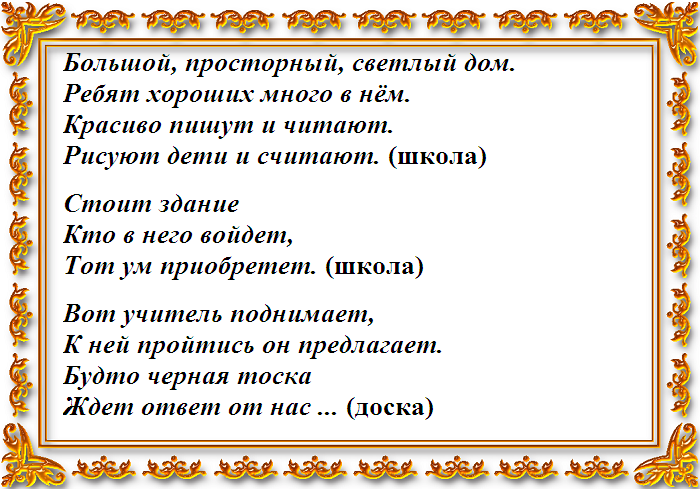 Большой, просторный, светлый дом.
Ребят хороших много в нём.
Красиво пишут и читают.
Рисуют дети и считают. (школа)

Стоит здание
Кто в него войдет,
Тот ум приобретет. (школа)

Вот учитель поднимает,
К ней пройтись он предлагает.
Будто черная тоска
Ждет ответ от нас ... (доска)